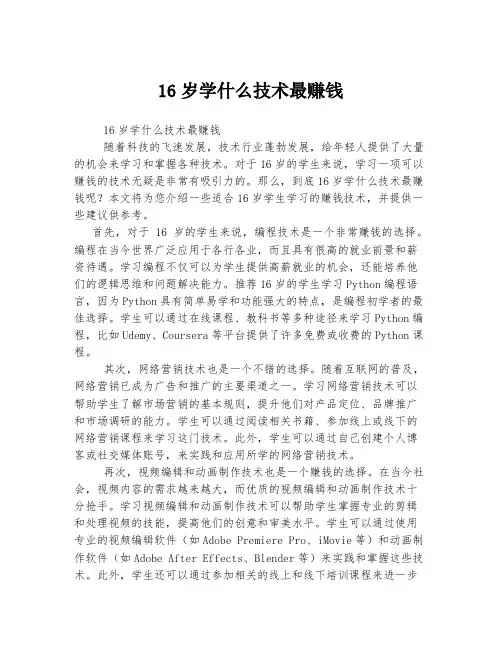 16 岁学什么技术最赚钱

16 岁学什么技术最赚钱

随着科技的飞速发展，技术行业蓬勃发展，给年轻人提供了大量的机会来学习和掌握各种技术。对于 16 岁的学生来说，学习一项可以赚钱的技术无疑是非常有吸引力的。那么，到底 16 岁学什么技术最赚钱呢？本文将为您介绍一些适合 16 岁学生学习的赚钱技术，并提供一些建议供参考。

首先，对于 16 岁的学生来说，编程技术是一个非常赚钱的选择。编程在当今世界广泛应用于各行各业，而且具有很高的就业前景和薪资待遇。学习编程不仅可以为学生提供高薪就业的机会，还能培养他们的逻辑思维和问题解决能力。推荐 16 岁的学生学习 Python 编程语言，因为 Python 具有简单易学和功能强大的特点，是编程初学者的最佳选择。学生可以通过在线课程、教科书等多种途径来学习 Python 编程，比如 Udemy、Coursera 等平台提供了许多免费或收费的 Python 课程。

其次，网络营销技术也是一个不错的选择。随着互联网的普及，网络营销已成为广告和推广的主要渠道之一。学习网络营销技术可以帮助学生了解市场营销的基本规则，提升他们对产品定位、品牌推广和市场调研的能力。学生可以通过阅读相关书籍、参加线上或线下的网络营销课程来学习这门技术。此外，学生可以通过自己创建个人博客或社交媒体账号，来实践和应用所学的网络营销技术。

再次，视频编辑和动画制作技术也是一个赚钱的选择。在当今社会，视频内容的需求越来越大，而优质的视频编辑和动画制作技术十分抢手。学习视频编辑和动画制作技术可以帮助学生掌握专业的剪辑和处理视频的技能，提高他们的创意和审美水平。学生可以通过使用专业的视频编辑软件（如 Adobe Premiere Pro、iMovie 等）和动画制作软件（如 Adobe After Effects、Blender 等）来实践和掌握这些技术。此外，学生还可以通过参加相关的线上和线下培训课程来进一步